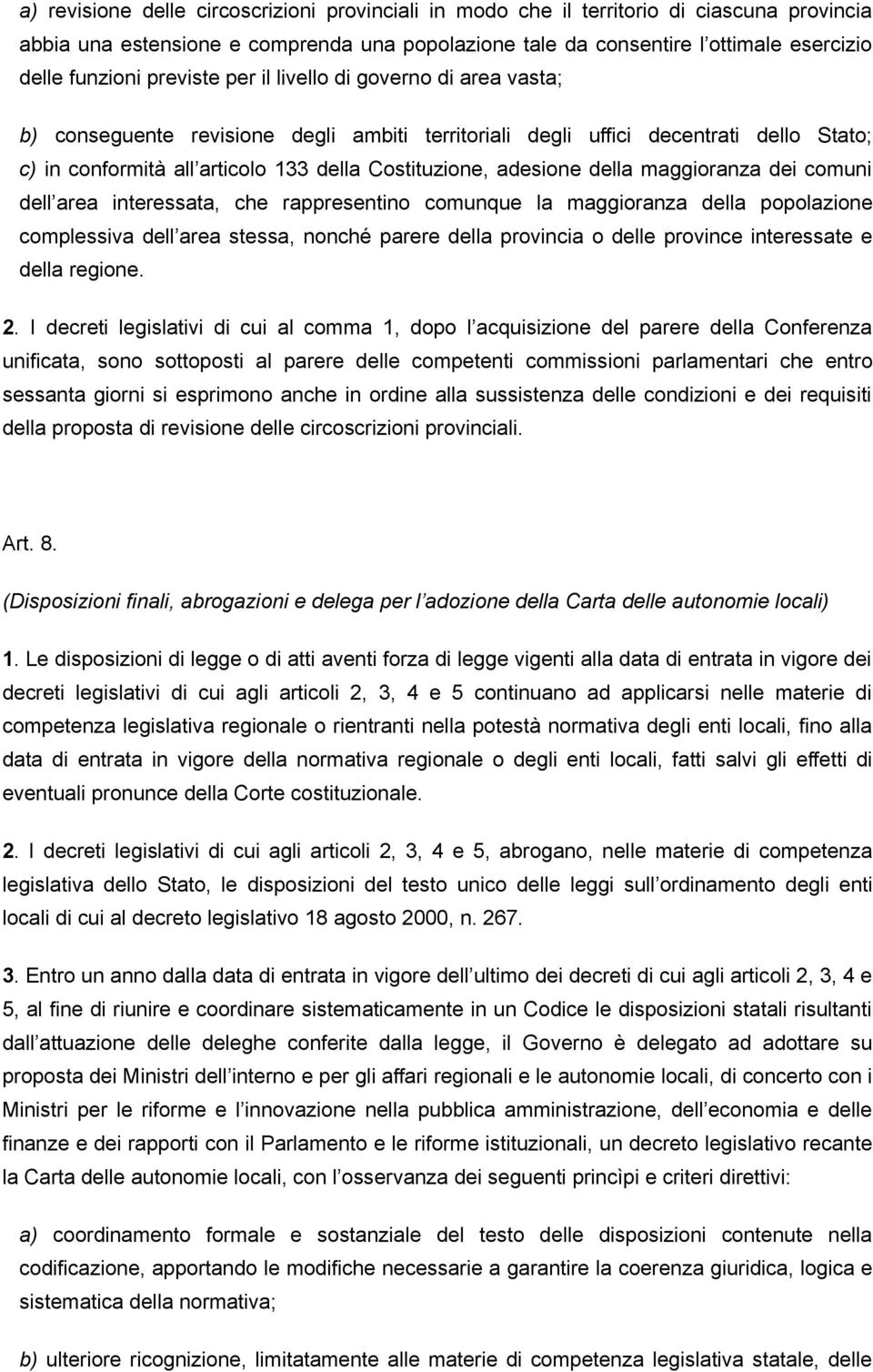 a) revisione delle circoscrizioni provinciali in modo che il territorio di ciascuna provincia abbia una estensione e comprenda una popolazione tale da consentire l ottimale esercizio delle funzioni previste per il livello di governo di area vasta;

b) conseguente revisione degli ambiti territoriali degli uffici decentrati dello Stato;
c) in conformità all articolo 133 della Costituzione, adesione della maggioranza dei comuni dell area interessata, che rappresentino comunque la maggioranza della popolazione complessiva dell area stessa, nonché parere della provincia o delle province interessate e della regione.

2. I decreti legislativi di cui al comma 1, dopo l acquisizione del parere della Conferenza unificata, sono sottoposti al parere delle competenti commissioni parlamentari che entro sessanta giorni si esprimono anche in ordine alla sussistenza delle condizioni e dei requisiti della proposta di revisione delle circoscrizioni provinciali.

Art. 8.

(Disposizioni finali, abrogazioni e delega per l adozione della Carta delle autonomie locali)

1. Le disposizioni di legge o di atti aventi forza di legge vigenti alla data di entrata in vigore dei decreti legislativi di cui agli articoli 2, 3, 4 e 5 continuano ad applicarsi nelle materie di competenza legislativa regionale o rientranti nella potestà normativa degli enti locali, fino alla data di entrata in vigore della normativa regionale o degli enti locali, fatti salvi gli effetti di eventuali pronunce della Corte costituzionale.

2. I decreti legislativi di cui agli articoli 2, 3, 4 e 5, abrogano, nelle materie di competenza legislativa dello Stato, le disposizioni del testo unico delle leggi sull ordinamento degli enti locali di cui al decreto legislativo 18 agosto 2000, n. 267.

3. Entro un anno dalla data di entrata in vigore dell ultimo dei decreti di cui agli articoli 2, 3, 4 e 5, al fine di riunire e coordinare sistematicamente in un Codice le disposizioni statali risultanti dall attuazione delle deleghe conferite dalla legge, il Governo è delegato ad adottare su proposta dei Ministri dell interno e per gli affari regionali e le autonomie locali, di concerto con i Ministri per le riforme e l innovazione nella pubblica amministrazione, dell economia e delle finanze e dei rapporti con il Parlamento e le riforme istituzionali, un decreto legislativo recante la Carta delle autonomie locali, con l osservanza dei seguenti princìpi e criteri direttivi:

a) coordinamento formale e sostanziale del testo delle disposizioni contenute nella codificazione, apportando le modifiche necessarie a garantire la coerenza giuridica, logica e sistematica della normativa;

b) ulteriore ricognizione, limitatamente alle materie di competenza legislativa statale, delle